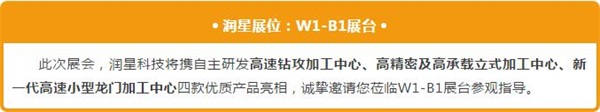 • 润星展位：W1-B1展台 •

此次展会，润星科技将携自主研发高速钻攻加工中心、高精密及高承载立式加工中心、新一代高速小型龙门加工中心四款优质产品亮相，诚挚邀请您莅临W1-B1展台参观指导。